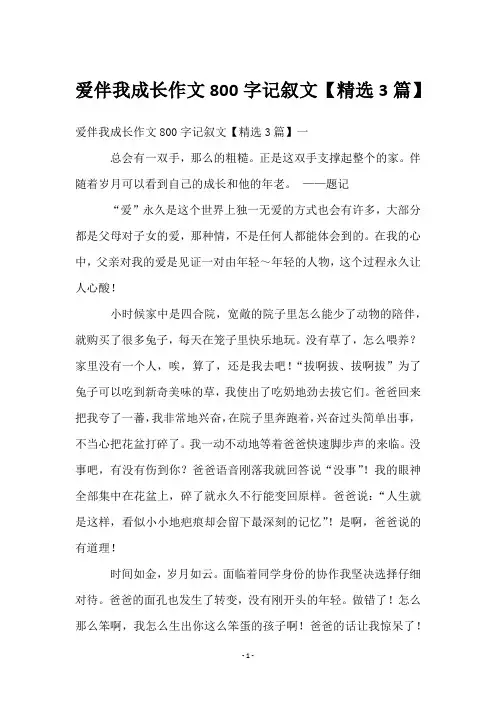 爱伴我成长作文 800 字记叙文【精选 3 篇】

爱伴我成长作文 800 字记叙文【精选 3 篇】一

总会有一双手，那么的粗糙。正是这双手支撑起整个的家。伴随着岁月可以看到自己的成长和他的年老。 ——题记

“爱”永久是这个世界上独一无爱的方式也会有许多，大部分都是父母对子女的爱，那种情，不是任何人都能体会到的。在我的心中，父亲对我的爱是见证一对由年轻～年轻的人物，这个过程永久让人心酸！

小时候家中是四合院，宽敞的院子里怎么能少了动物的陪伴，就购买了很多兔子，每天在笼子里快乐地玩。没有草了，怎么喂养？家里没有一个人，唉，算了，还是我去吧！“拔啊拔、拔啊拔”为了兔子可以吃到新奇美味的草，我使出了吃奶地劲去拔它们。爸爸回来把我夸了一蕃，我非常地兴奋，在院子里奔跑着，兴奋过头简单出事，不当心把花盆打碎了。我一动不动地等着爸爸快速脚步声的来临。没事吧，有没有伤到你？爸爸语音刚落我就回答说“没事”！我的眼神全部集中在花盆上，碎了就永久不行能变回原样。爸爸说：“人生就是这样，看似小小地疤痕却会留下最深刻的记忆”！是啊，爸爸说的有道理！

时间如金，岁月如云。面临着同学身份的协作我坚决选择仔细对待。爸爸的面孔也发生了转变，没有刚开头的年轻。做错了！怎么那么笨啊，我怎么生出你这么笨蛋的孩子啊！爸爸的话让我惊呆了！

- 1 -